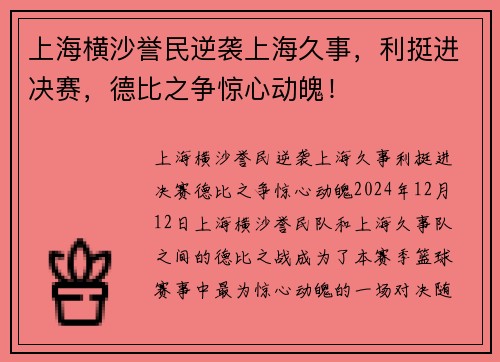 上海横沙誉民逆袭上海久事，利挺进决赛，德比之争惊心动魄！

上海横沙誉民逆袭上海久事利挺进决赛德比之争惊心动魄2024年12月12日上海横沙誉民队和上海久事队之间的德比之战成为了本赛季篮球赛事中最为惊心动魄的一场对决随